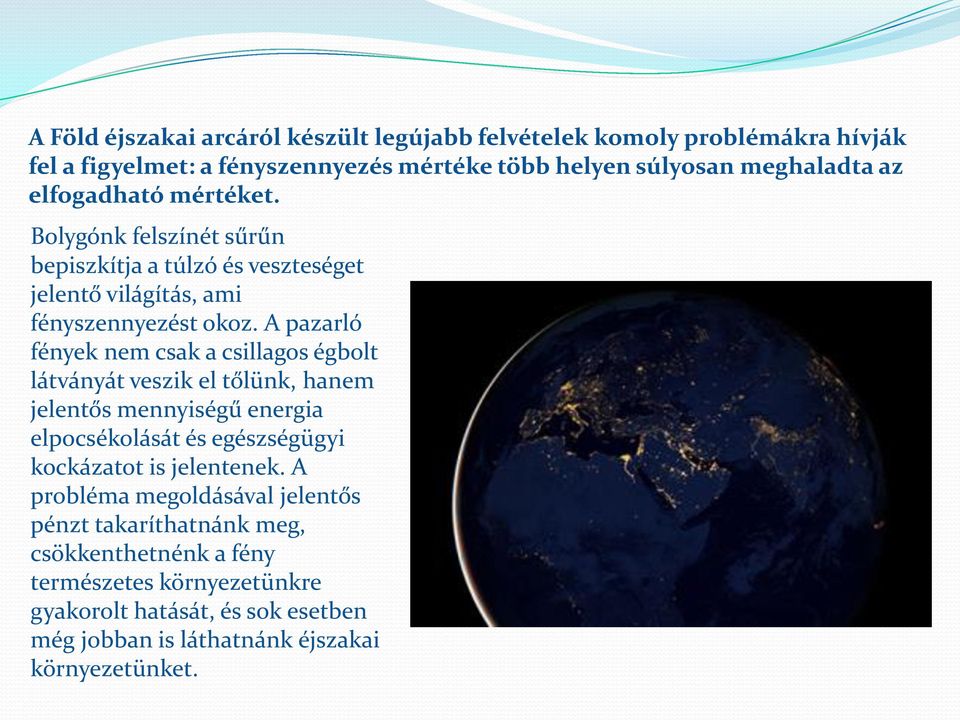 A Föld éjszakai arcáról készült legújabb felvételek komoly problémákra hívják fel a figyelmet: a fényszennyezés mértéke több helyen súlyosan meghaladta az elfogadható mértéket.

Bolygónk felszínét sűrűn bepiszkítja a túlzó és veszteséget jelentő világítás, ami fényszennyezést okoz. A pazarló fények nem csak a csillagos égbolt látványát veszik el tőlünk, hanem jelentős mennyiségű energia elpocsékolását és egészségügyi kockázatot is jelentenek. A probléma megoldásával jelentős pénzt takaríthatnánk meg, csökkenthetnénk a fény természetes környezetünkre gyakorolt hatását, és sok esetben még jobban is láthatnánk éjszakai környezetünket.